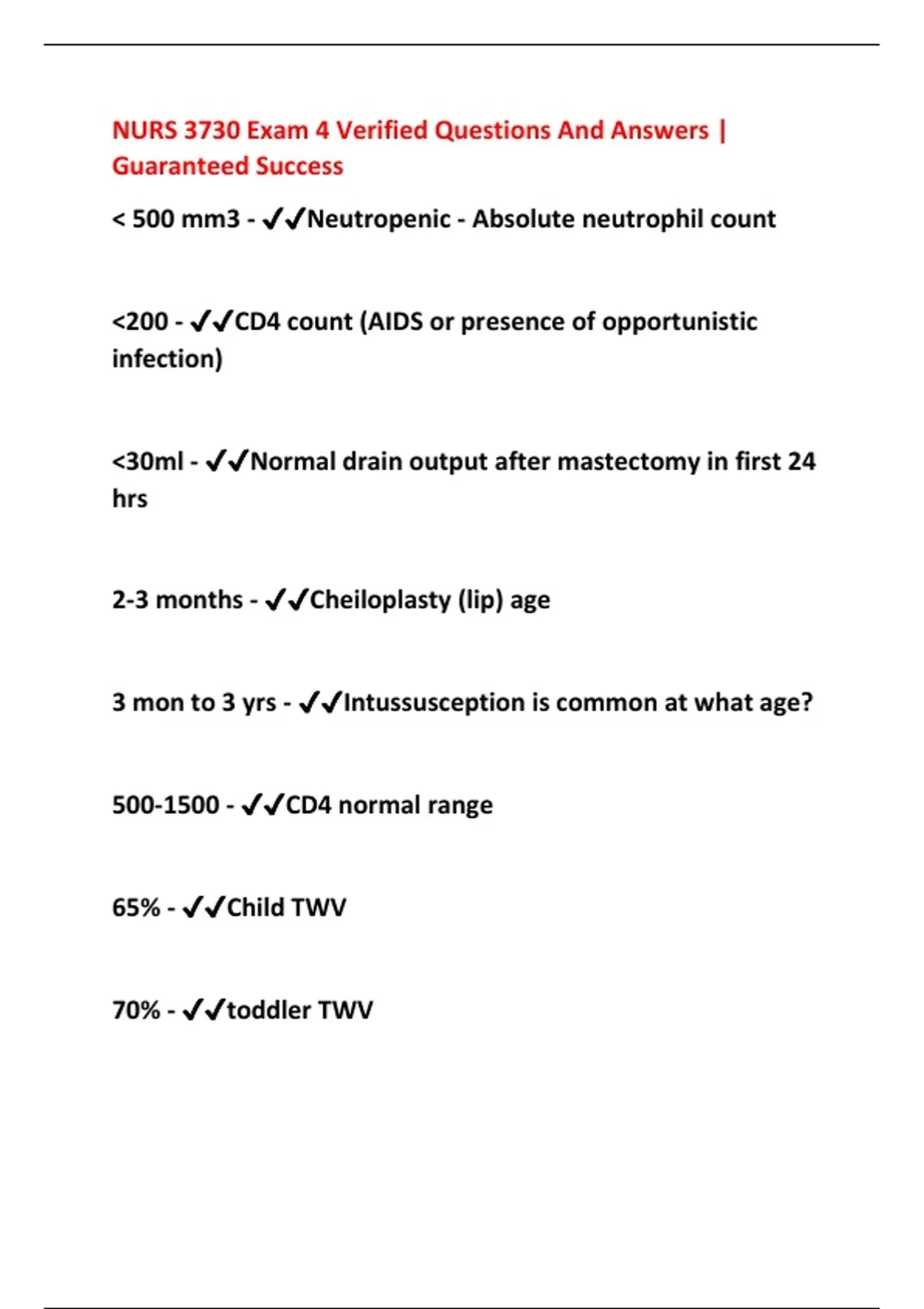 NURS 3730 Exam 4 Verified Questions And Answers | Guaranteed Success

< 500 mm3 - ✔✔Neutropenic - Absolute neutrophil count

<200 - ✔✔CD4 count (AIDS or presence of opportunistic infection)

<30ml - ✔✔Normal drain output after mastectomy in first 24 hrs

2-3 months - ✔✔Cheiloplasty (lip) age

3 mon to 3 yrs - ✔✔Intussusception is common at what age?

500-1500 - ✔✔CD4 normal range

65% - ✔✔Child TWV

70% - ✔✔toddler TWV